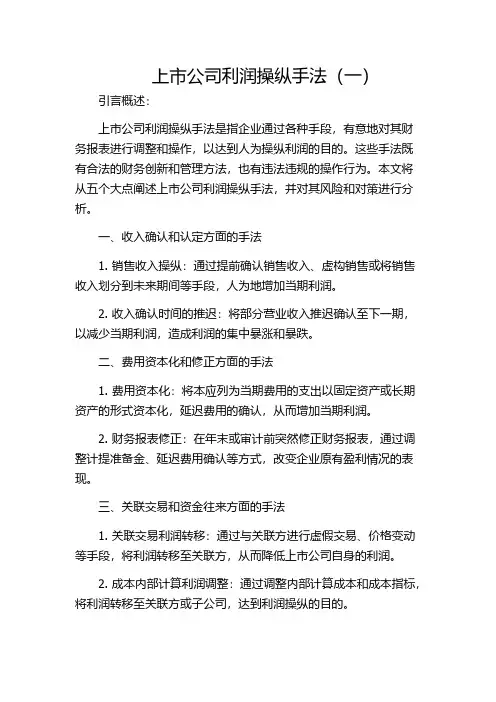 上市公司利润操纵手法（一）

引言概述：

上市公司利润操纵手法是指企业通过各种手段，有意地对其财务报表进行调整和操作，以达到人为操纵利润的目的。这些手法既有合法的财务创新和管理方法，也有违法违规的操作行为。本文将从五个大点阐述上市公司利润操纵手法，并对其风险和对策进行分析。

一、收入确认和认定方面的手法

1. 销售收入操纵：通过提前确认销售收入、虚构销售或将销售收入划分到未来期间等手段，人为地增加当期利润。

2. 收入确认时间的推迟：将部分营业收入推迟确认至下一期，以减少当期利润，造成利润的集中暴涨和暴跌。

二、费用资本化和修正方面的手法

1. 费用资本化：将本应列为当期费用的支出以固定资产或长期资产的形式资本化，延迟费用的确认，从而增加当期利润。

2. 财务报表修正：在年末或审计前突然修正财务报表，通过调整计提准备金、延迟费用确认等方式，改变企业原有盈利情况的表现。

三、关联交易和资金往来方面的手法

1. 关联交易利润转移：通过与关联方进行虚假交易、价格变动等手段，将利润转移至关联方，从而降低上市公司自身的利润。

2. 成本内部计算利润调整：通过调整内部计算成本和成本指标，将利润转移至关联方或子公司，达到利润操纵的目的。